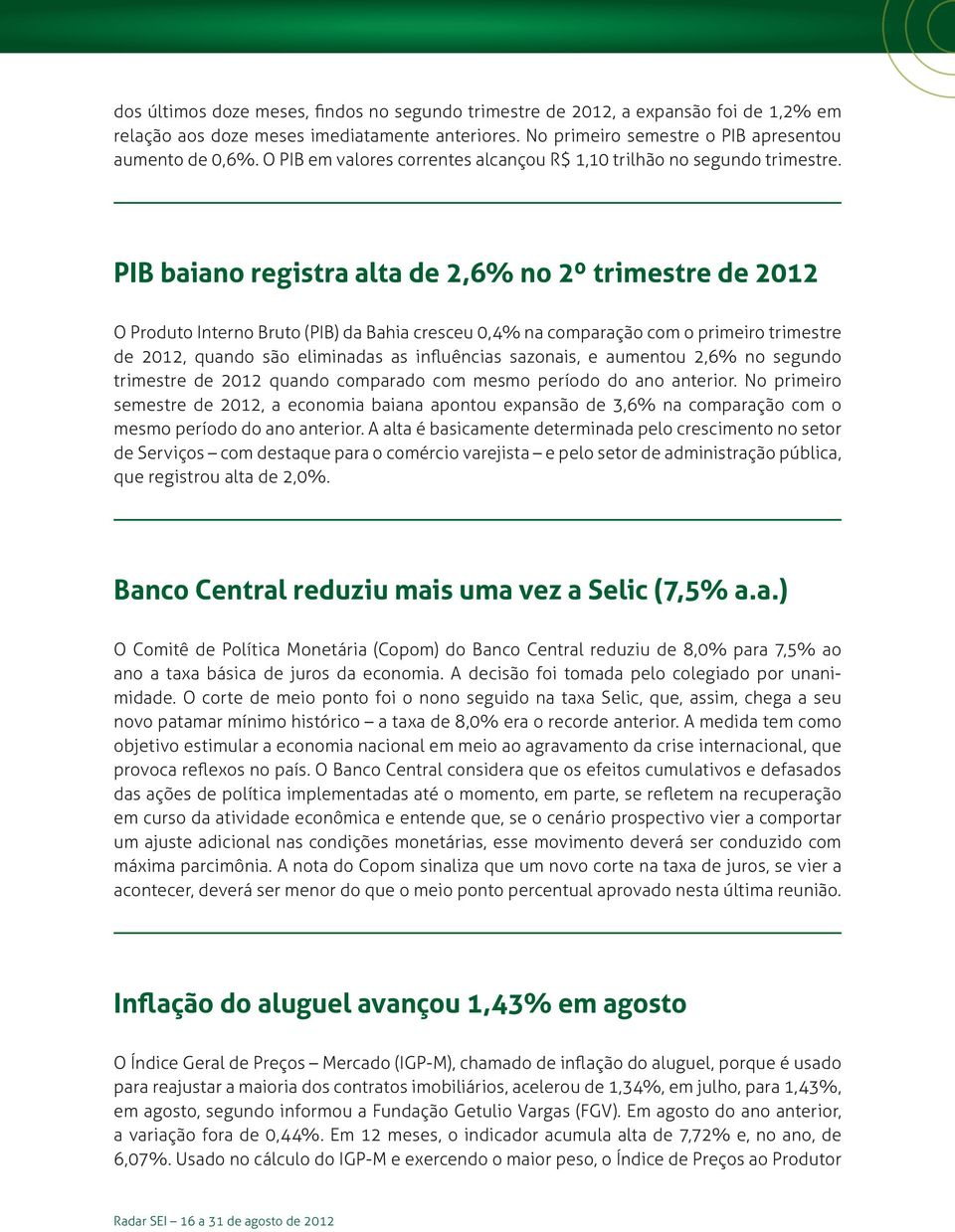 dos últimos doze meses, findos no segundo trimestre de 2012, a expansão foi de 1,2% em relação aos doze meses imediatamente anteriores. No primeiro semestre o PIB apresentou aumento de 0,6%. O PIB em valores correntes alcançou R$ 1,10 trilhão no segundo trimestre.

PIB baiano registra alta de 2,6% no 2º trimestre de 2012

O Produto Interno Bruto (PIB) da Bahia cresceu 0,4% na comparação com o primeiro trimestre de 2012, quando são eliminadas as influências sazonais, e aumentou 2,6% no segundo trimestre de 2012 quando comparado com mesmo período do ano anterior. No primeiro semestre de 2012, a economia baiana apontou expansão de 3,6% na comparação com o mesmo período do ano anterior. A alta é basicamente determinada pelo crescimento no setor de Serviços – com destaque para o comércio varejista – e pelo setor de administração pública, que registrou alta de 2,0%.

Banco Central reduziu mais uma vez a Selic (7,5% a.a.)

O Comitê de Política Monetária (Copom) do Banco Central reduziu de 8,0% para 7,5% ao ano a taxa básica de juros da economia. A decisão foi tomada pelo colegiado por unanimidade. O corte de meio ponto foi o nono seguido na taxa Selic, que, assim, chega a seu novo patamar mínimo histórico – a taxa de 8,0% era o recorde anterior. A medida tem como objetivo estimular a economia nacional em meio ao agravamento da crise internacional, que provoca reflexos no país. O Banco Central considera que os efeitos cumulativos e defasados das ações de política implementadas até o momento, em parte, se refletem na recuperação em curso da atividade econômica e entende que, se o cenário prospectivo vier a comportar um ajuste adicional nas condições monetárias, esse movimento deverá ser conduzido com máxima parcimônia. A nota do Copom sinaliza que um novo corte na taxa de juros, se vier a acontecer, deverá ser menor do que o meio ponto percentual aprovado nesta última reunião.

Inflação do aluguel avançou 1,43% em agosto

O Índice Geral de Preços – Mercado (IGP-M), chamado de inflação do aluguel, porque é usado para reajustar a maioria dos contratos imobiliários, acelerou de 1,34%, em julho, para 1,43%, em agosto, segundo informou a Fundação Getulio Vargas (FGV). Em agosto do ano anterior, a variação fora de 0,44%. Em 12 meses, o indicador acumula alta de 7,72% e, no ano, de 6,07%. Usado no cálculo do IGP-M e exercendo o maior peso, o Índice de Preços ao Produtor

Radar SEI – 16 a 31 de agosto de 2012